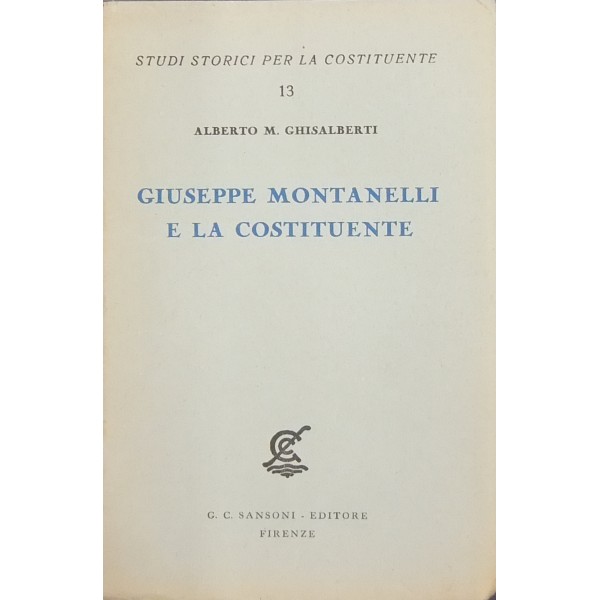 STUDI STORICI PER LA COSTITUENTE

13

ALBERTO M. GHISALBERTI

GIUSEPPE MONTANELLI E LA COSTITUENTE

G. C. SANSONI - EDITORE
FIRENZE